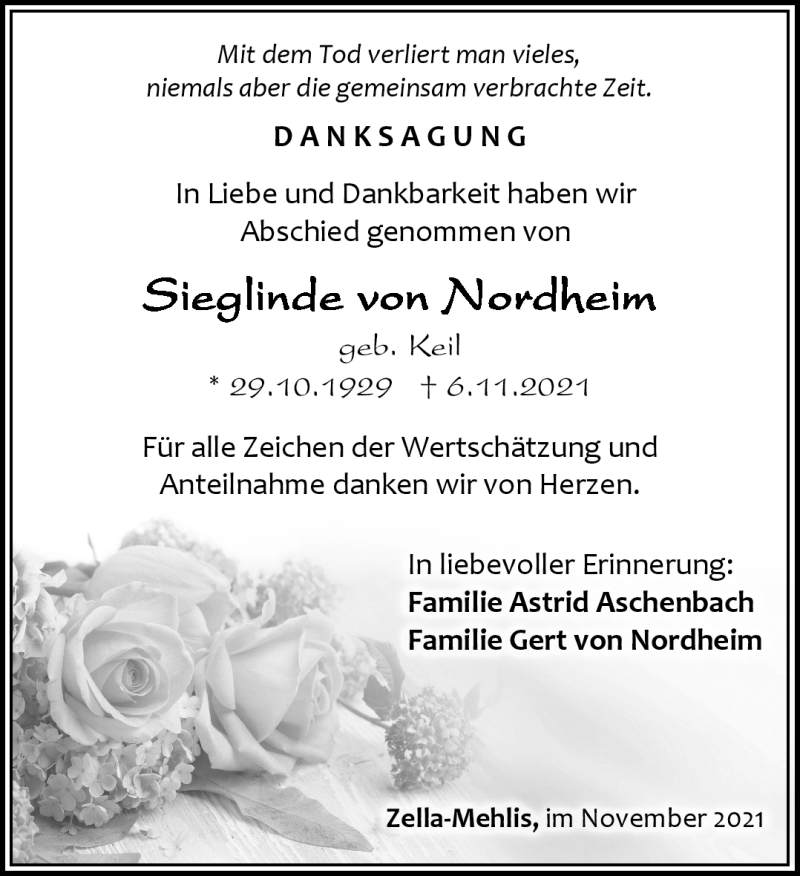 Mit dem Tod verliert man vieles,
niemals aber die gemeinsam verbrachte Zeit.

DANKSAGUNG

In Liebe und Dankbarkeit haben wir Abschied genommen von

Sieglinde von Nordheim

geb. Keil

* 29.10.1929 † 6.11.2021

Für alle Zeichen der Wertschätzung und Anteilnahme danken wir von Herzen.

In liebevoller Erinnerung:
Familie Astrid Aschenbach
Familie Gert von Nordheim

Zella-Mehlis, im November 2021